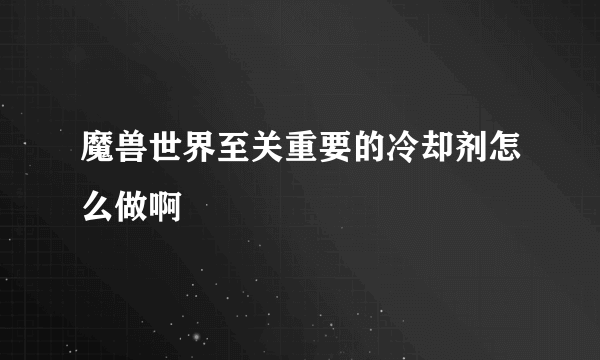 魔兽世界至关重要的冷却剂怎么做啊